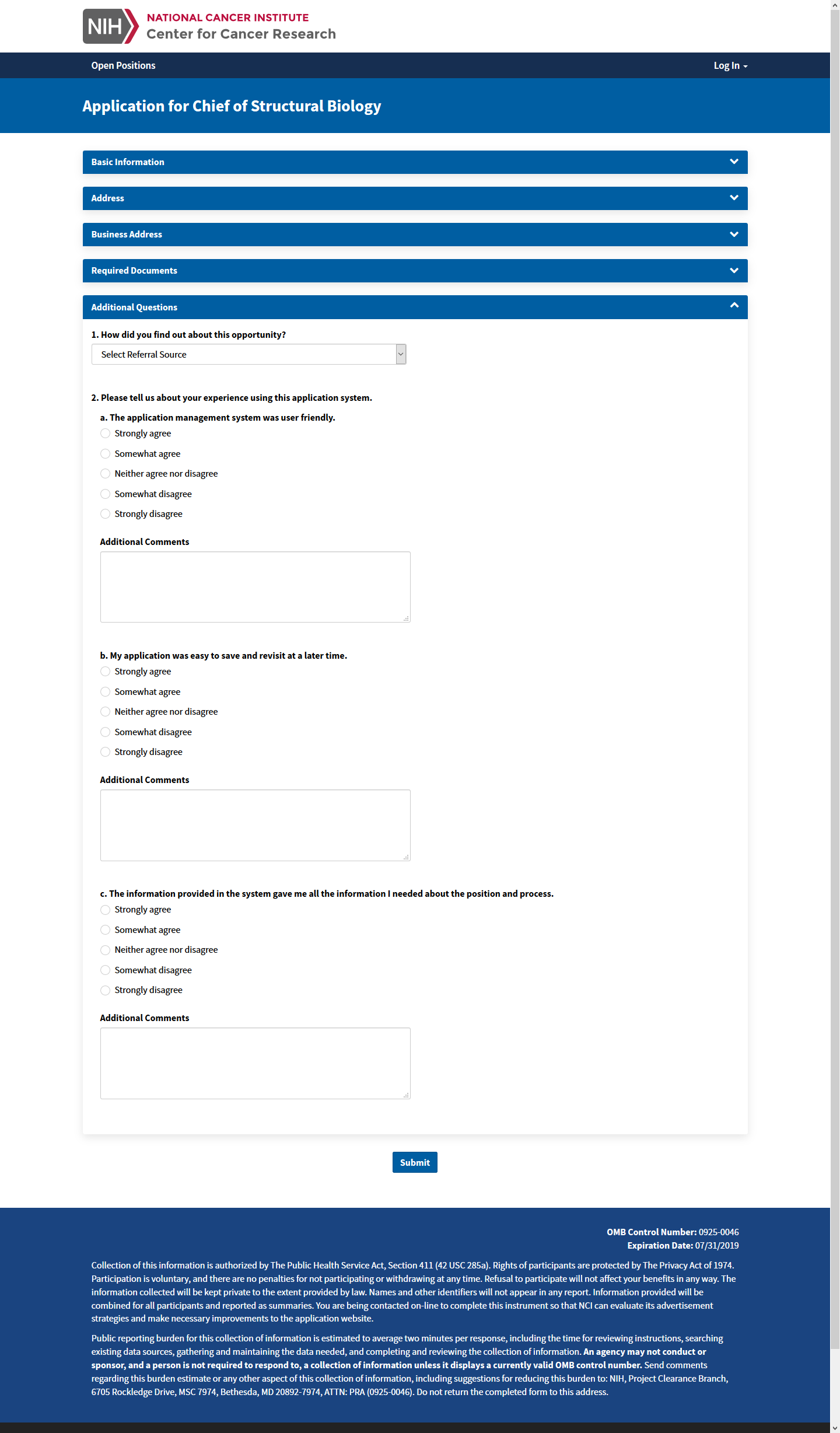 NIH NATIONAL CANCER INSTITUTE
Center for Cancer Research

Open Positions

Log In

Application for Chief of Structural Biology

Basic Information

Address

Business Address

Required Documents

Additional Questions

1. How did you find out about this opportunity?

Select Referral Source

2. Please tell us about your experience using this application system.

a. The application management system was user friendly.

Strongly agree

Somewhat agree

Neither agree nor disagree

Somewhat disagree

Strongly disagree

Additional Comments

b. My application was easy to save and revisit at a later time.

Strongly agree

Somewhat agree

Neither agree nor disagree

Somewhat disagree

Strongly disagree

Additional Comments

c. The information provided in the system gave me all the information I needed about the position and process.

Strongly agree

Somewhat agree

Neither agree nor disagree

Somewhat disagree

Strongly disagree

Additional Comments

Submit

OMB Control Number: 0925-0046
Expiration Date: 07/31/2019

Collection of this information is authorized by The Public Health Service Act, Section 411 (42 USC 285a). Rights of participants are protected by The Privacy Act of 1974. Participation is voluntary, and there are no penalties for not participating or withdrawing at any time. Refusal to participate will not affect your benefits in any way. The information collected will be kept private to the extent provided by law. Names and other identifiers will not appear in any report. Information provided will be combined for all participants and reported as summaries. You are being contacted on-line to complete this instrument so that NCI can evaluate its advertisement strategies and make necessary improvements to the application website.

Public reporting burden for this collection of information is estimated to average two minutes per response, including the time for reviewing instructions, searching existing data sources, gathering and maintaining the data needed, and completing and reviewing the collection of information. An agency may not conduct or sponsor, and a person is not required to respond to, a collection of information unless it displays a currently valid OMB control number. Send comments regarding this burden estimate or any other aspect of this collection of information, including suggestions for reducing this burden to: NIH, Project Clearance Branch, 6705 Rockledge Drive, MSC 7974, Bethesda, MD 20892-7974, ATTN: PRA (0925-0046). Do not return the completed form to this address.